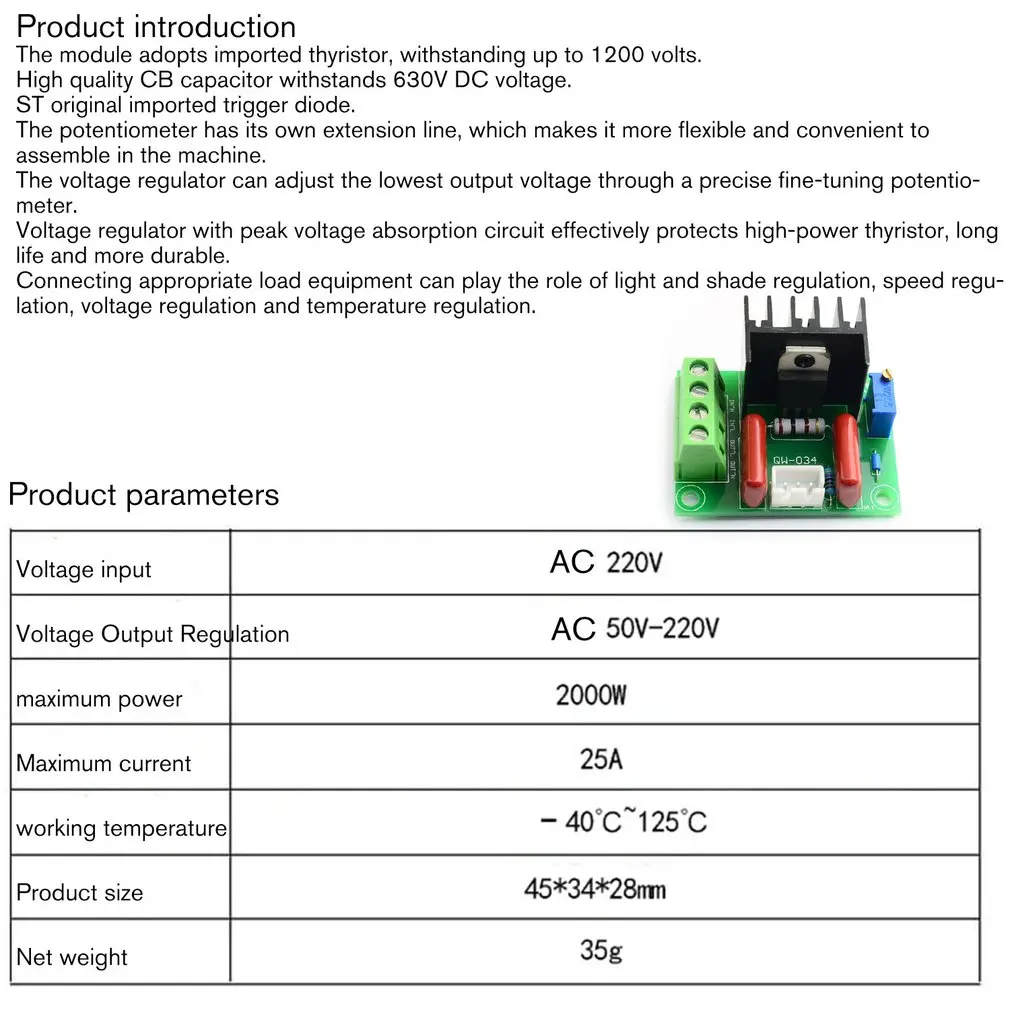 Product introduction

The module adopts imported thyristor, withstanding up to 1200 volts.

High quality CB capacitor withstands 630V DC voltage.

ST original imported trigger diode.

The potentiometer has its own extension line, which makes it more flexible and convenient to assemble in the machine.

The voltage regulator can adjust the lowest output voltage through a precise fine-tuning potentiometer.

Voltage regulator with peak voltage absorption circuit effectively protects high-power thyristor, long life and more durable.

Connecting appropriate load equipment can play the role of light and shade regulation, speed regulation, voltage regulation and temperature regulation.

QW-034

Product parameters

| Voltage input | AC 220V |
|---|---|
| Voltage Output Regulation | AC 50V-220V |
| maximum power | 2000W |
| Maximum current | 25A |
| working temperature | - 40°C~125°C |
| Product size | 45*34*28mm |
| Net weight | 35g |